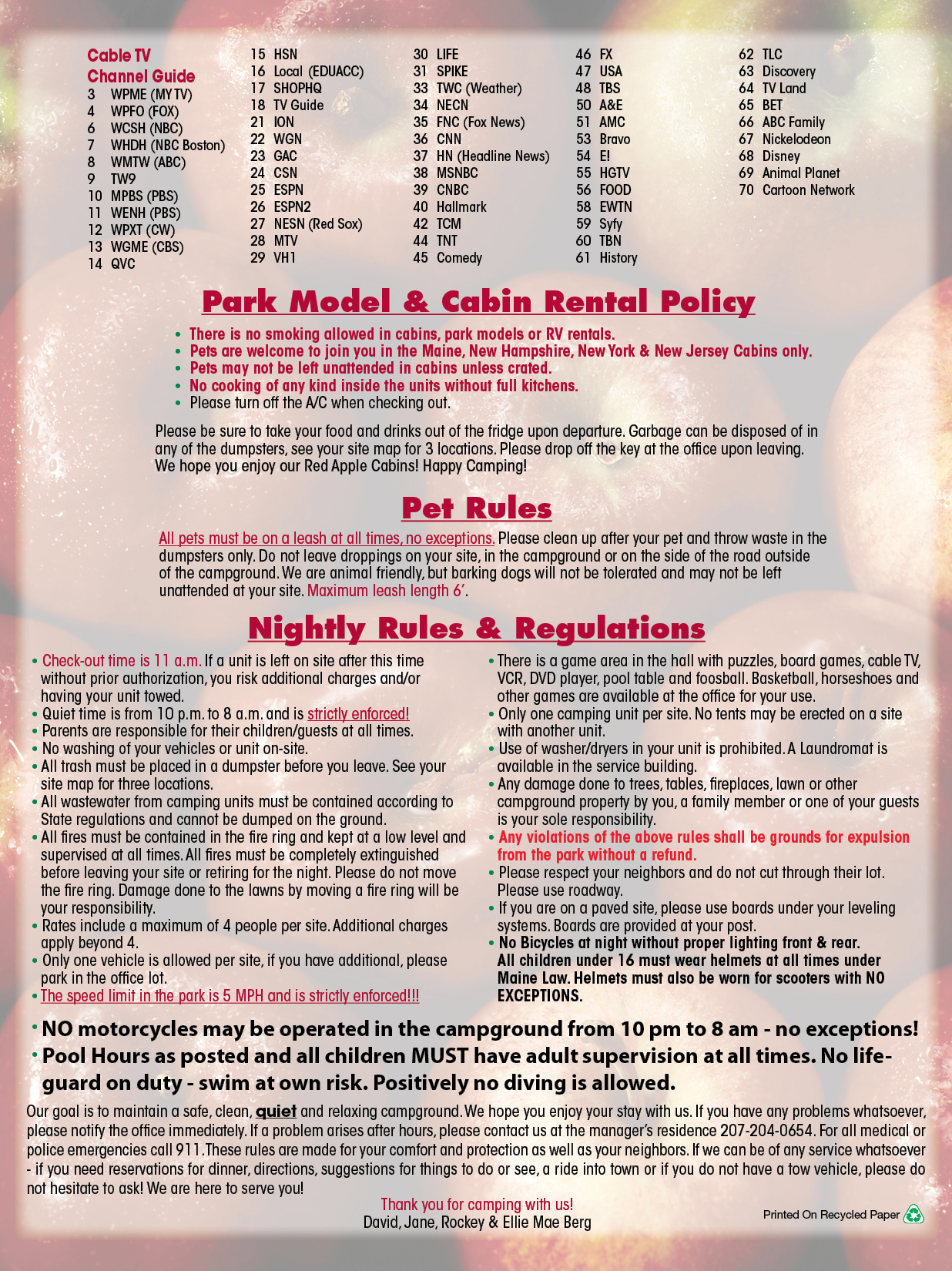 Cable TV
Channel Guide
3 WPME (MY TV)
4 WPFO (FOX)
6 WCSH (NBC)
7 WHDH (NBC Boston)
8 WMTW (ABC)
9 TW9
10 MPBS (PBS)
11 WENH (PBS)
12 WPXT (CW)
13 WGME (CBS)
14 QVC

15 HSN
16 Local (EDUACC)
17 SHOPHQ
18 TV Guide
21 ION
22 WGN
23 GAC
24 CSN
25 ESPN
26 ESPN2
27 NESN (Red Sox)
28 MTV
29 VH1

30 LIFE
31 SPIKE
33 TWC (Weather)
34 NECN
35 FNC (Fox News)
36 CNN
37 HN (Headline News)
38 MSNBC
39 CNBC
40 Hallmark
42 TCM
44 TNT
45 Comedy

46 FX
47 USA
48 TBS
50 A&E
51 AMC
53 Bravo
54 E!
55 HGTV
56 FOOD
58 EWTN
59 Syfy
60 TBN
61 History

62 TLC
63 Discovery
64 TV Land
65 BET
66 ABC Family
67 Nickelodeon
68 Disney
69 Animal Planet
70 Cartoon Network

Park Model & Cabin Rental Policy

• There is no smoking allowed in cabins, park models or RV rentals.
• Pets are welcome to join you in the Maine, New Hampshire, New York & New Jersey Cabins only.
• Pets may not be left unattended in cabins unless crated.
• No cooking of any kind inside the units without full kitchens.
• Please turn off the A/C when checking out.

Please be sure to take your food and drinks out of the fridge upon departure. Garbage can be disposed of in any of the dumpsters, see your site map for 3 locations. Please drop off the key at the office upon leaving. We hope you enjoy our Red Apple Cabins! Happy Camping!

Pet Rules

All pets must be on a leash at all times, no exceptions. Please clean up after your pet and throw waste in the dumpsters only. Do not leave droppings on your site, in the campground or on the side of the road outside of the campground. We are animal friendly, but barking dogs will not be tolerated and may not be left unattended at your site. Maximum leash length 6'.

Nightly Rules & Regulations

• Check-out time is 11 a.m. If a unit is left on site after this time without prior authorization, you risk additional charges and/or having your unit towed.
• Quiet time is from 10 p.m. to 8 a.m. and is strictly enforced!
• Parents are responsible for their children/guests at all times.
• No washing of your vehicles or unit on-site.
• All trash must be placed in a dumpster before you leave. See your site map for three locations.
• All wastewater from camping units must be contained according to State regulations and cannot be dumped on the ground.
• All fires must be contained in the fire ring and kept at a low level and supervised at all times. All fires must be completely extinguished before leaving your site or retiring for the night. Please do not move the fire ring. Damage done to the lawns by moving a fire ring will be your responsibility.
• Rates include a maximum of 4 people per site. Additional charges apply beyond 4.
• Only one vehicle is allowed per site, if you have additional, please park in the office lot.
• The speed limit in the park is 5 MPH and is strictly enforced!!!

• There is a game area in the hall with puzzles, board games, cable TV, VCR, DVD player, pool table and foosball. Basketball, horseshoes and other games are available at the office for your use.
• Only one camping unit per site. No tents may be erected on a site with another unit.
• Use of washer/dryers in your unit is prohibited. A Laundromat is available in the service building.
• Any damage done to trees, tables, fireplaces, lawn or other campground property by you, a family member or one of your guests is your sole responsibility.
• Any violations of the above rules shall be grounds for expulsion from the park without a refund.
• Please respect your neighbors and do not cut through their lot. Please use roadway.
• If you are on a paved site, please use boards under your leveling systems. Boards are provided at your post.
• No Bicycles at night without proper lighting front & rear. All children under 16 must wear helmets at all times under Maine Law. Helmets must also be worn for scooters with NO EXCEPTIONS.

• NO motorcycles may be operated in the campground from 10 pm to 8 am - no exceptions!
• Pool Hours as posted and all children MUST have adult supervision at all times. No lifeguard on duty - swim at own risk. Positively no diving is allowed.

Our goal is to maintain a safe, clean, quiet and relaxing campground. We hope you enjoy your stay with us. If you have any problems whatsoever, please notify the office immediately. If a problem arises after hours, please contact us at the manager's residence 207-204-0654. For all medical or police emergencies call 911. These rules are made for your comfort and protection as well as your neighbors. If we can be of any service whatsoever - if you need reservations for dinner, directions, suggestions for things to do or see, a ride into town or if you do not have a tow vehicle, please do not hesitate to ask! We are here to serve you!

Thank you for camping with us!
David, Jane, Rockey & Ellie Mae Berg

Printed On Recycled Paper